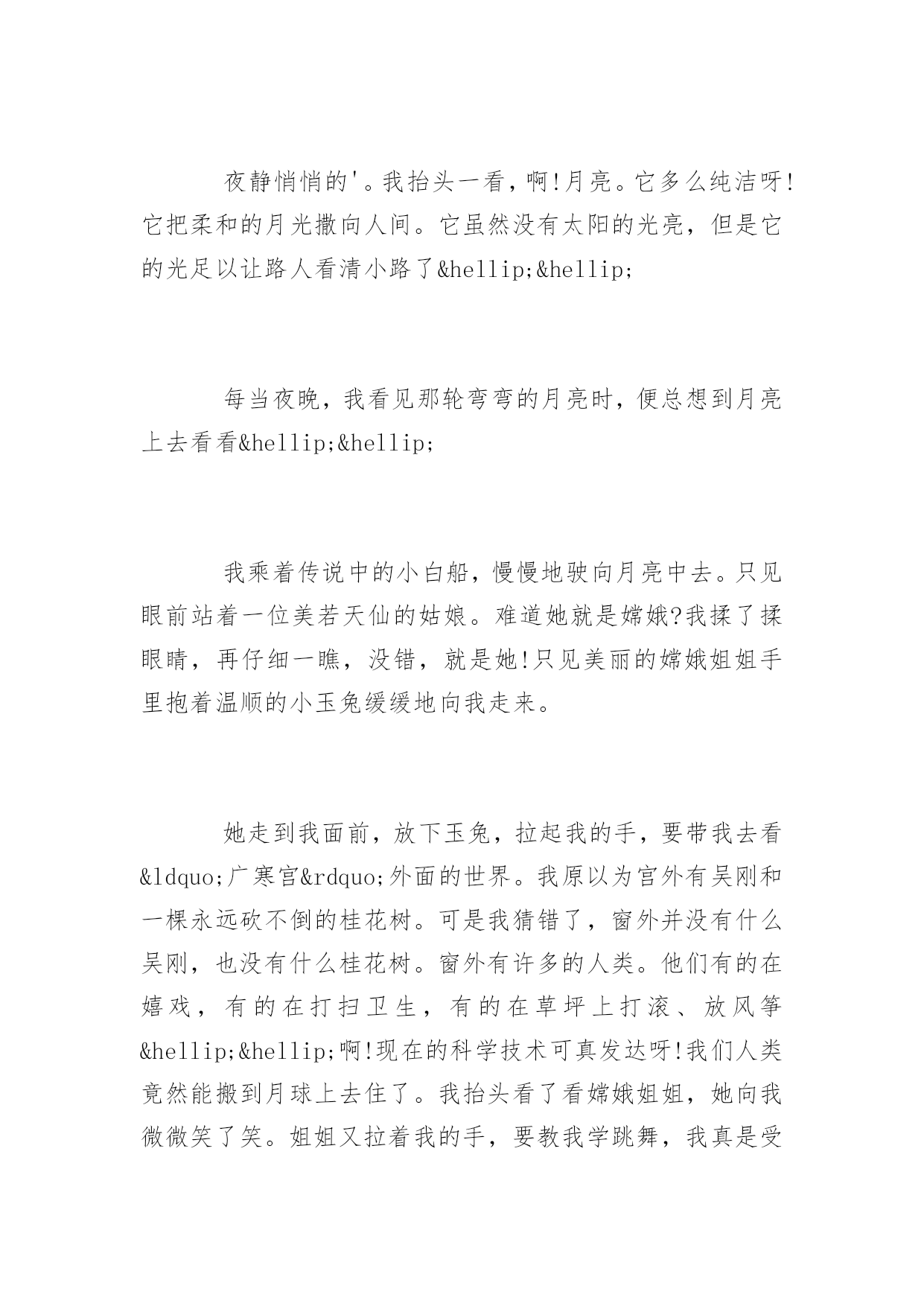 夜静悄悄的'。我抬头一看，啊!月亮。它多么纯洁呀!它把柔和的月光撒向人间。它虽然没有太阳的光亮，但是它的光足以让路人看清小路了&hellip;&hellip;

每当夜晚，我看见那轮弯弯的月亮时，便总想到月亮上去看看&hellip;&hellip;

我乘着传说中的小白船，慢慢地驶向月亮中去。只见眼前站着一位美若天仙的姑娘。难道她就是嫦娥?我揉了揉眼睛，再仔细一瞧，没错，就是她!只见美丽的嫦娥姐姐手里抱着温顺的小玉兔缓缓地向我走来。

她走到我面前，放下玉兔，拉起我的手，要带我去看&ldquo;广寒宫&rdquo;外面的世界。我原以为宫外有吴刚和一棵永远砍不倒的桂花树。可是我猜错了，窗外并没有什么吴刚，也没有什么桂花树。窗外有许多的人类。他们有的在嬉戏，有的在打扫卫生，有的在草坪上打滚、放风筝&hellip;&hellip;啊!现在的科学技术可真发达呀!我们人类竟然能搬到月球上去住了。我抬头看了看嫦娥姐姐，她向我微微笑了笑。姐姐又拉着我的手，要教我学跳舞，我真是受